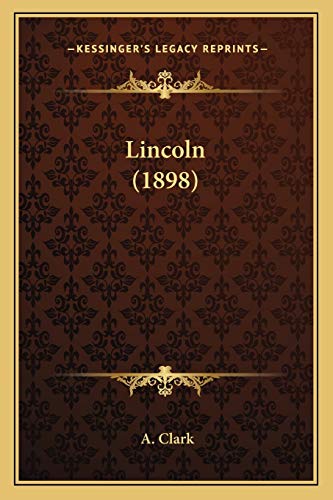 —KESSINGER'S LEGACY REPRINTS—

Lincoln
(1898)

A. Clark